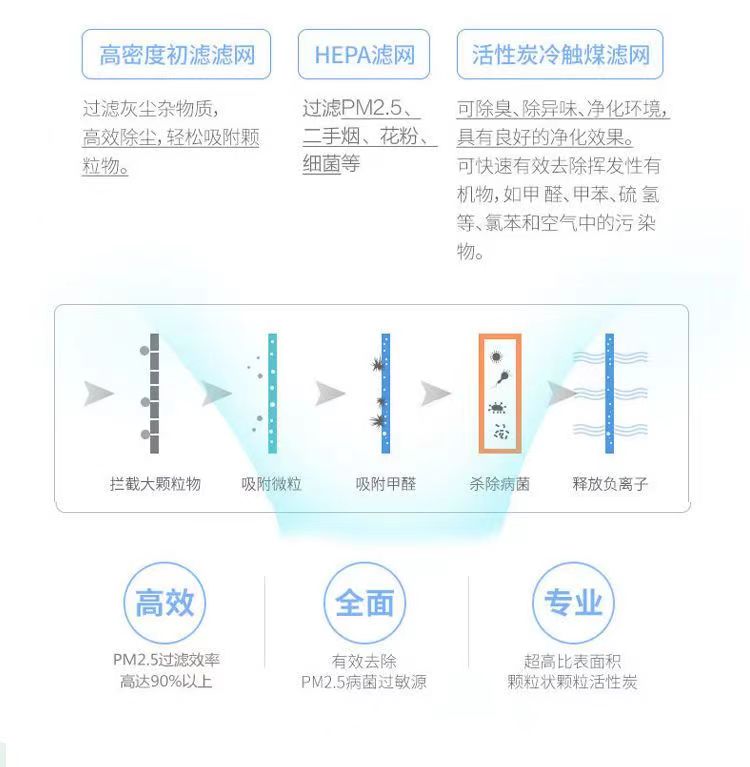 高密度初滤滤网

过滤灰尘杂物质，高效除尘，轻松吸附颗粒物。

HEPA滤网

过滤PM2.5、二手烟、花粉、细菌等

活性炭冷触煤滤网

可除臭、除异味、净化环境，具有良好的净化效果。可快速有效去除挥发性有机物，如甲 醛、甲苯、硫 氢等、氯苯和空气中的污 染物。

拦截大颗粒物

吸附微粒

吸附甲醛

杀除病菌

释放负离子

高效

PM2.5过滤效率高达90%以上

全面

有效去除PM2.5病菌过敏源

专业

超高比表面积颗粒状颗粒活性炭